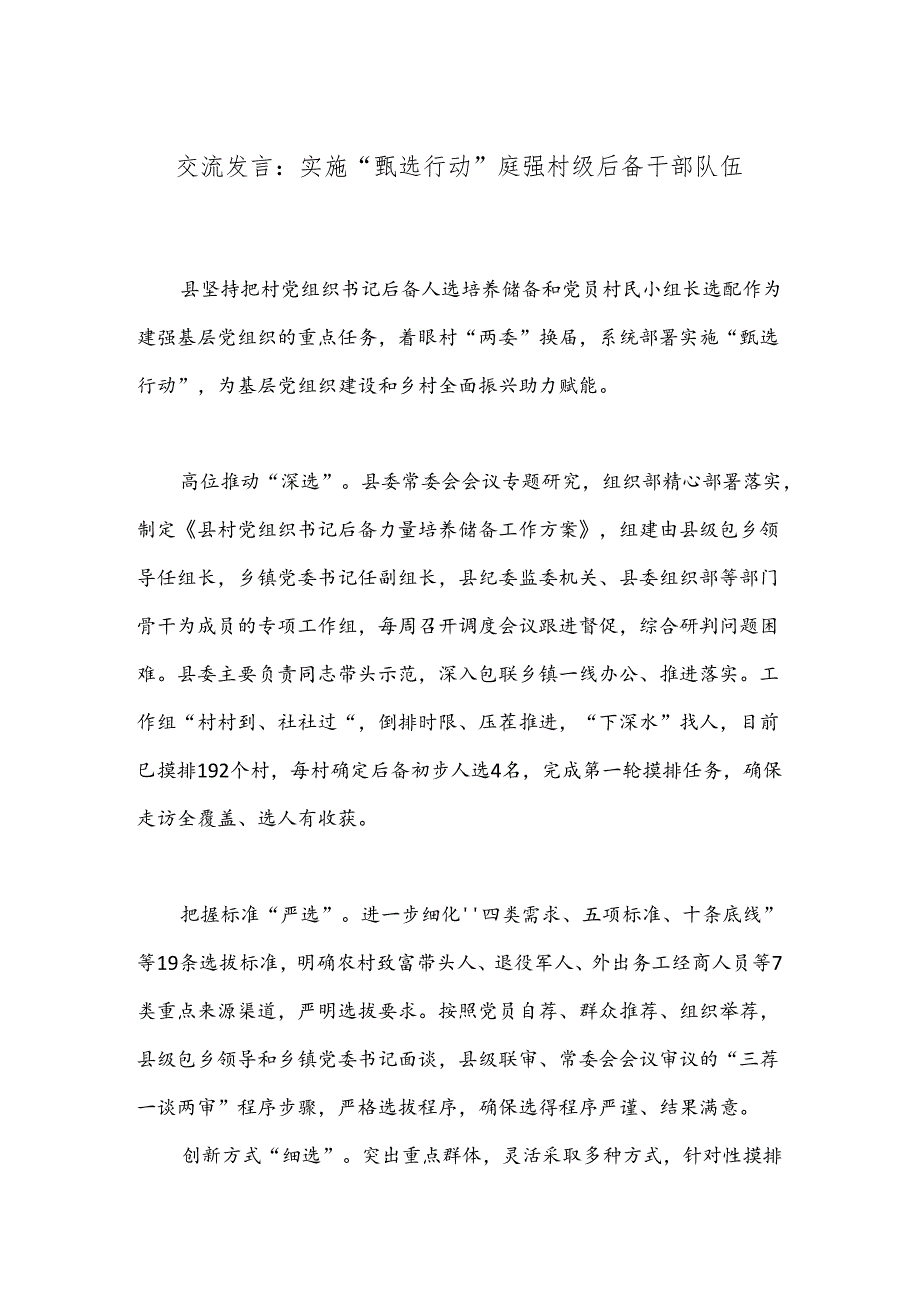 交流发言：实施“甄选行动”庭强村级后备干部队伍

县坚持把村党组织书记后备人选培养储备和党员村民小组长选配作为建强基层党组织的重点任务，着眼村“两委”换届，系统部署实施“甄选行动”，为基层党组织建设和乡村全面振兴助力赋能。

高位推动“深选”。县委常委会会议专题研究，组织部精心部署落实，制定《县村党组织书记后备力量培养储备工作方案》，组建由县级包乡领导任组长，乡镇党委书记任副组长，县纪委监委机关、县委组织部等部门骨干为成员的专项工作组，每周召开调度会议跟进督促，综合研判问题困难。县委主要负责同志带头示范，深入包联乡镇一线办公、推进落实。工作组“村村到、社社过“，倒排时限、压茬推进，“下深水”找人，目前已摸排192个村，每村确定后备初步人选4名，完成第一轮摸排任务，确保走访全覆盖、选人有收获。

把握标准“严选”。进一步细化''四类需求、五项标准、十条底线”等19条选拔标准，明确农村致富带头人、退役军人、外出务工经商人员等7类重点来源渠道，严明选拔要求。按照党员自荐、群众推荐、组织举荐，县级包乡领导和乡镇党委书记面谈，县级联审、常委会会议审议的“三荐一谈两审”程序步骤，严格选拔程序，确保选得程序严谨、结果满意。

创新方式“细选”。突出重点群体，灵活采取多种方式，针对性摸排